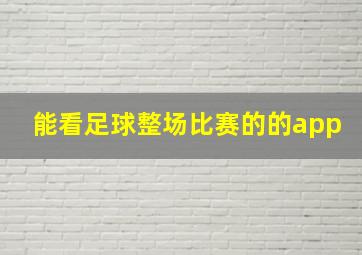 能看足球整场比赛的的app